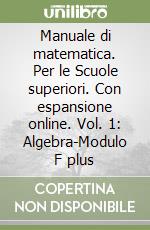 unilibro

Manuale di matematica. Per le Scuole superiori. Con espansione online. Vol. 1: Algebra-Modulo F plus

COPERTINA NON DISPONIBILE